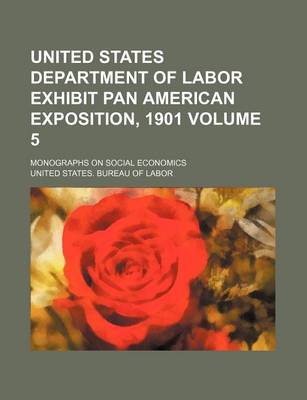 UNITED STATES DEPARTMENT OF LABOR EXHIBIT PAN AMERICAN EXPOSITION, 1901 VOLUME 5

MONOGRAPHS ON SOCIAL ECONOMICS

UNITED STATES. BUREAU OF LABOR